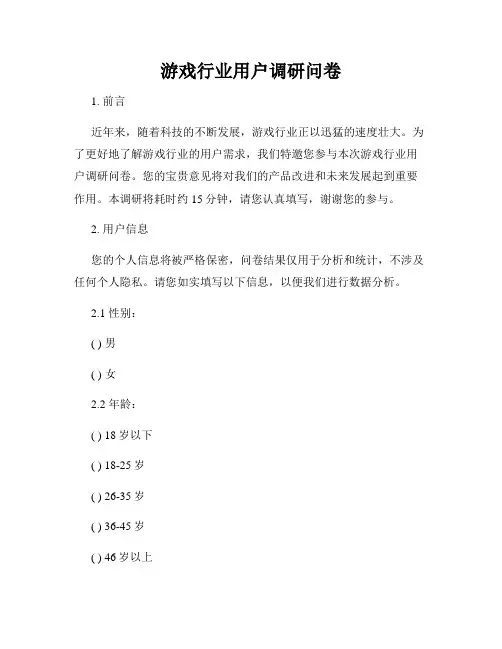 游戏行业用户调研问卷

1. 前言

近年来，随着科技的不断发展，游戏行业正以迅猛的速度壮大。为了更好地了解游戏行业的用户需求，我们特邀您参与本次游戏行业用户调研问卷。您的宝贵意见将对我们的产品改进和未来发展起到重要作用。本调研将耗时约 15 分钟，请您认真填写，谢谢您的参与。

2. 用户信息

您的个人信息将被严格保密，问卷结果仅用于分析和统计，不涉及任何个人隐私。请您如实填写以下信息，以便我们进行数据分析。

2.1 性别：

( ) 男

( ) 女

2.2 年龄：

( ) 18 岁以下

( ) 18-25 岁

( ) 26-35 岁

( ) 36-45 岁

( ) 46 岁以上